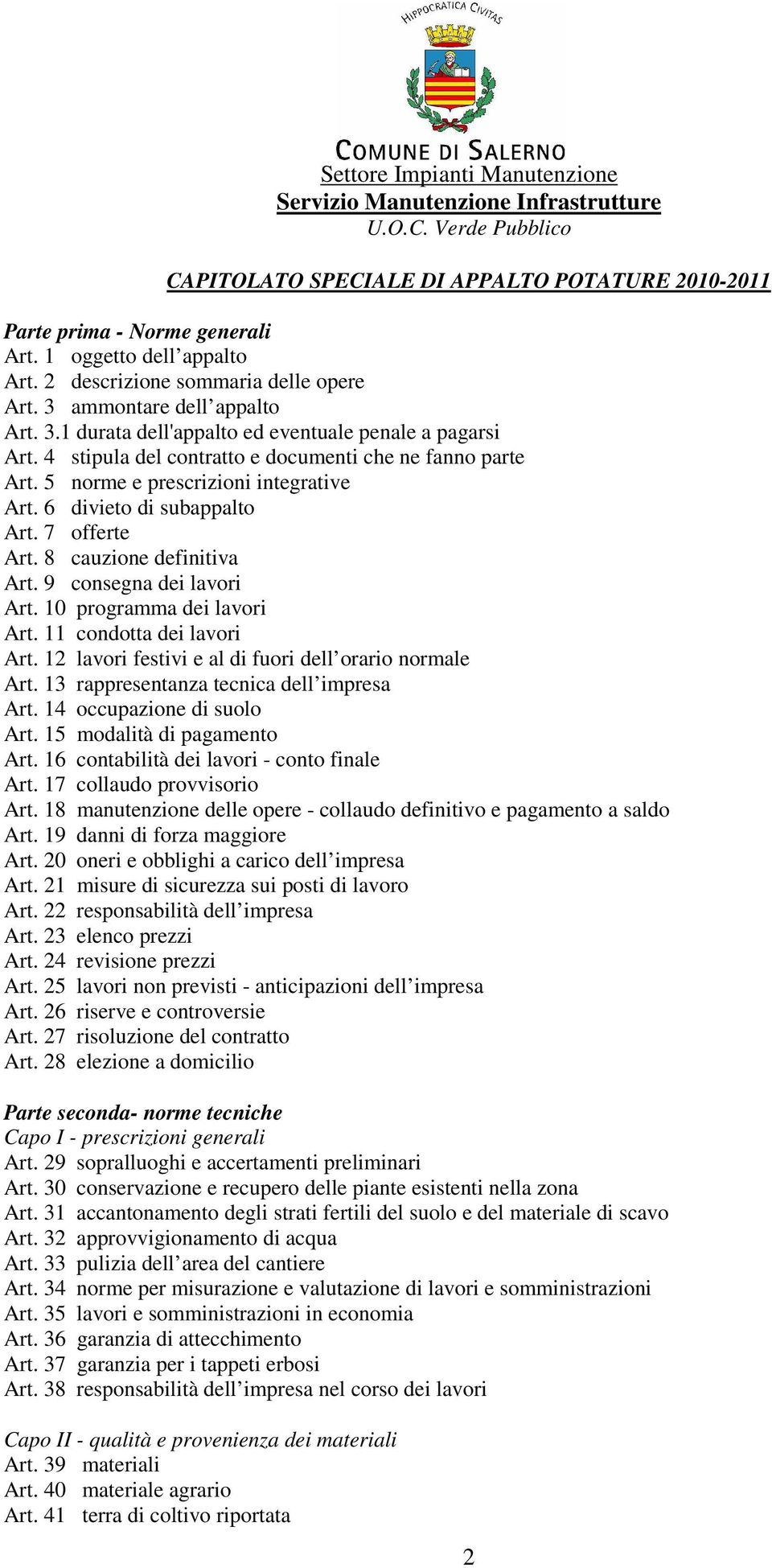 HIPPOCRATICA CIVITAS

COMUNE DI SALERNO
Settore Impianti Manutenzione
Servizio Manutenzione Infrastrutture
U.O.C. Verde Pubblico

CAPITOLATO SPECIALE DI APPALTO POTATURE 2010-2011

Parte prima - Norme generali
Art. 1 oggetto dell’appalto
Art. 2 descrizione sommaria delle opere
Art. 3 ammontare dell’appalto
Art. 3.1 durata dell'appalto ed eventuale penale a pagarsi
Art. 4 stipula del contratto e documenti che ne fanno parte
Art. 5 norme e prescrizioni integrative
Art. 6 divieto di subappalto
Art. 7 offerte
Art. 8 cauzione definitiva
Art. 9 consegna dei lavori
Art. 10 programma dei lavori
Art. 11 condotta dei lavori
Art. 12 lavori festivi e al di fuori dell’orario normale
Art. 13 rappresentanza tecnica dell’impresa
Art. 14 occupazione di suolo
Art. 15 modalità di pagamento
Art. 16 contabilità dei lavori - conto finale
Art. 17 collaudo provvisorio
Art. 18 manutenzione delle opere - collaudo definitivo e pagamento a saldo
Art. 19 danni di forza maggiore
Art. 20 oneri e obblighi a carico dell’impresa
Art. 21 misure di sicurezza sui posti di lavoro
Art. 22 responsabilità dell’impresa
Art. 23 elenco prezzi
Art. 24 revisione prezzi
Art. 25 lavori non previsti - anticipazioni dell’impresa
Art. 26 riserve e controversie
Art. 27 risoluzione del contratto
Art. 28 elezione a domicilio

Parte seconda- norme tecniche
Capo I - prescrizioni generali
Art. 29 sopralluoghi e accertamenti preliminari
Art. 30 conservazione e recupero delle piante esistenti nella zona
Art. 31 accantonamento degli strati fertili del suolo e del materiale di scavo
Art. 32 approvvigionamento di acqua
Art. 33 pulizia dell’area del cantiere
Art. 34 norme per misurazione e valutazione di lavori e somministrazioni
Art. 35 lavori e somministrazioni in economia
Art. 36 garanzia di attecchimento
Art. 37 garanzia per i tappeti erbosi
Art. 38 responsabilità dell’impresa nel corso dei lavori

Capo II - qualità e provenienza dei materiali
Art. 39 materiali
Art. 40 materiale agrario
Art. 41 terra di coltivo riportata

2